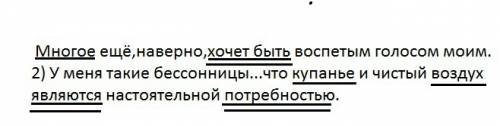 Многое ещё,наверно,хочет быть воспетым голосом моим.
2) У меня такие бессонницы...что купанье и чистый воздух являются настоятельной потребностью.